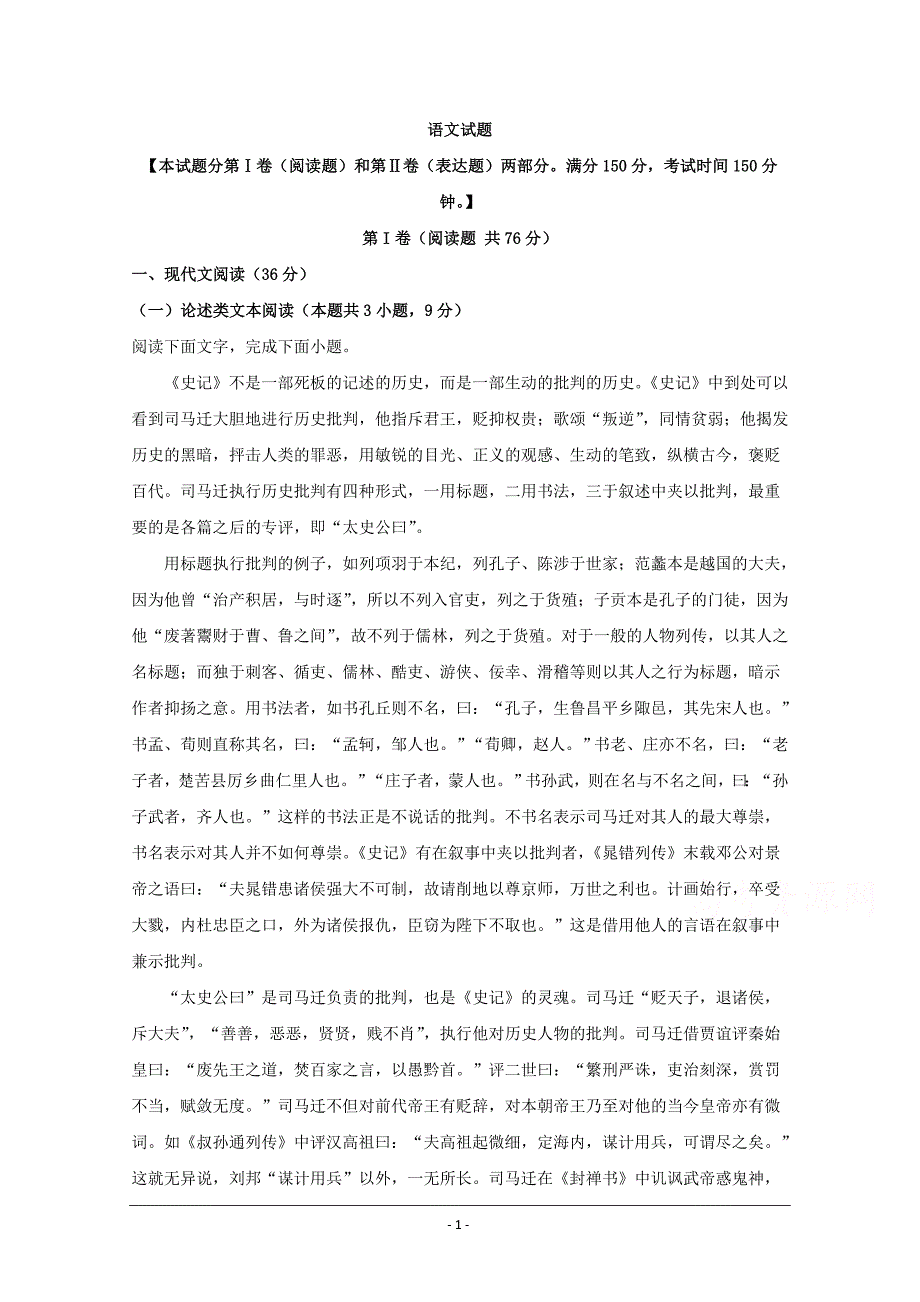 语文试题

【本试题分第Ⅰ卷（阅读题）和第Ⅱ卷（表达题）两部分。满分150分，考试时间150分钟。】

第Ⅰ卷（阅读题 共76分）

一、现代文阅读（36分）

（一）论述类文本阅读（本题共3小题，9分）

阅读下面文字，完成下面小题。

《史记》不是一部死板的记述的历史，而是一部生动的批判的历史。《史记》中到处可以看到司马迁大胆地进行历史批判，他指斥君王，贬抑权贵；歌颂“叛逆”，同情贫弱；他揭发历史的黑暗，抨击人类的罪恶，用敏锐的目光、正义的观感、生动的笔致，纵横古今，褒贬百代。司马迁执行历史批判有四种形式，一用标题，二用书法，三于叙述中夹以批判，最重要的是各篇之后的专评，即“太史公曰”。

用标题执行批判的例子，如列项羽于本纪，列孔子、陈涉于世家；范蠡本是越国的大夫，因为他曾“治产积居，与时逐”，所以不列入官吏，列之于货殖；子贡本是孔子的门徒，因为他“废著鬻财于曹、鲁之间”，故不列于儒林，列之于货殖。对于一般的人物列传，以其人之名标题；而独于刺客、循吏、儒林、酷吏、游侠、佞幸、滑稽等则以其人之行为标题，暗示作者抑扬之意。用书法者，如书孔丘则不名，曰：“孔子，生鲁昌平乡陬邑，其先宋人也。”书孟、荀则直称其名，曰：“孟轲，邹人也。”“荀卿，赵人。”书老、庄亦不名，曰：“老子者，楚苦县厉乡曲仁里人也。”“庄子者，蒙人也。”书孙武，则在名与不名之间，曰：“孙子武者，齐人也。”这样的书法正是不说话的批判。不书名表示司马迁对其人的最大尊崇，书名表示对其人并不如何尊崇。《史记》有在叙事中夹以批判者，《晁错列传》末载邓公对景帝之语曰：“夫晁错患诸侯强大不可制，故请削地以尊京师，万世之利也。计画始行，卒受大戮，内杜忠臣之口，外为诸侯报仇，臣窃为陛下不取也。”这是借用他人的言语在叙事中兼示批判。

“太史公曰”是司马迁负责的批判，也是《史记》的灵魂。司马迁“贬天子，退诸侯，斥大夫”，“善善，恶恶，贤贤，贱不肖”，执行他对历史人物的批判。司马迁借贾谊评秦始皇曰：“废先王之道，焚百家之言，以愚黔首。”评二世曰：“繁刑严诛，吏治刻深，赏罚不当，赋敛无度。”司马迁不但对前代帝王有贬辞，对本朝帝王乃至对他的当今皇帝亦有微词。如《叔孙通列传》中评汉高祖曰：“夫高祖起微细，定海内，谋计用兵，可谓尽之矣。”这就无异说，刘邦“谋计用兵”以外，一无所长。司马迁在《封禅书》中讥讽武帝惑鬼神，

- 1 -